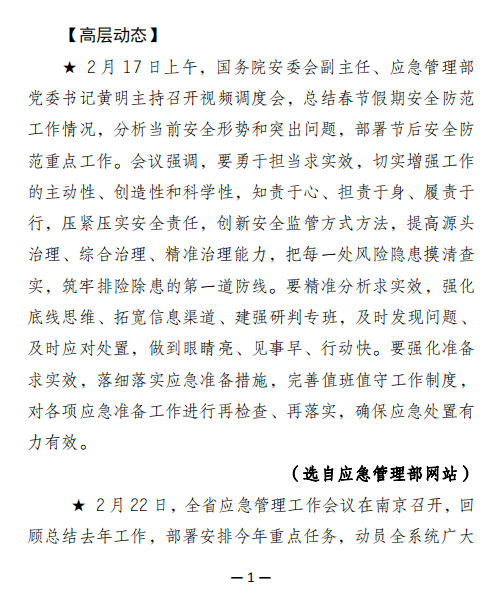 【高层动态】

★ 2月17日上午，国务院安委会副主任、应急管理部党委书记黄明主持召开视频调度会，总结春节假期安全防范工作情况，分析当前安全形势和突出问题，部署节后安全防范重点工作。会议强调，要勇于担当求实效，切实增强工作的主动性、创造性和科学性，知责于心、担责于身、履责于行，压紧压实安全责任，创新安全监管方式方法，提高源头治理、综合治理、精准治理能力，把每一处风险隐患摸清查实，筑牢排险除患的第一道防线。要精准分析求实效，强化底线思维、拓宽信息渠道、建强研判专班，及时发现问题、及时应对处置，做到眼睛亮、见事早、行动快。要强化准备求实效，落细落实应急准备措施，完善值班值守工作制度，对各项应急准备工作进行再检查、再落实，确保应急处置有力有效。

（选自应急管理部网站）

★ 2月22日，全省应急管理工作会议在南京召开，回顾总结去年工作，部署安排今年重点任务，动员全系统广大

—1—